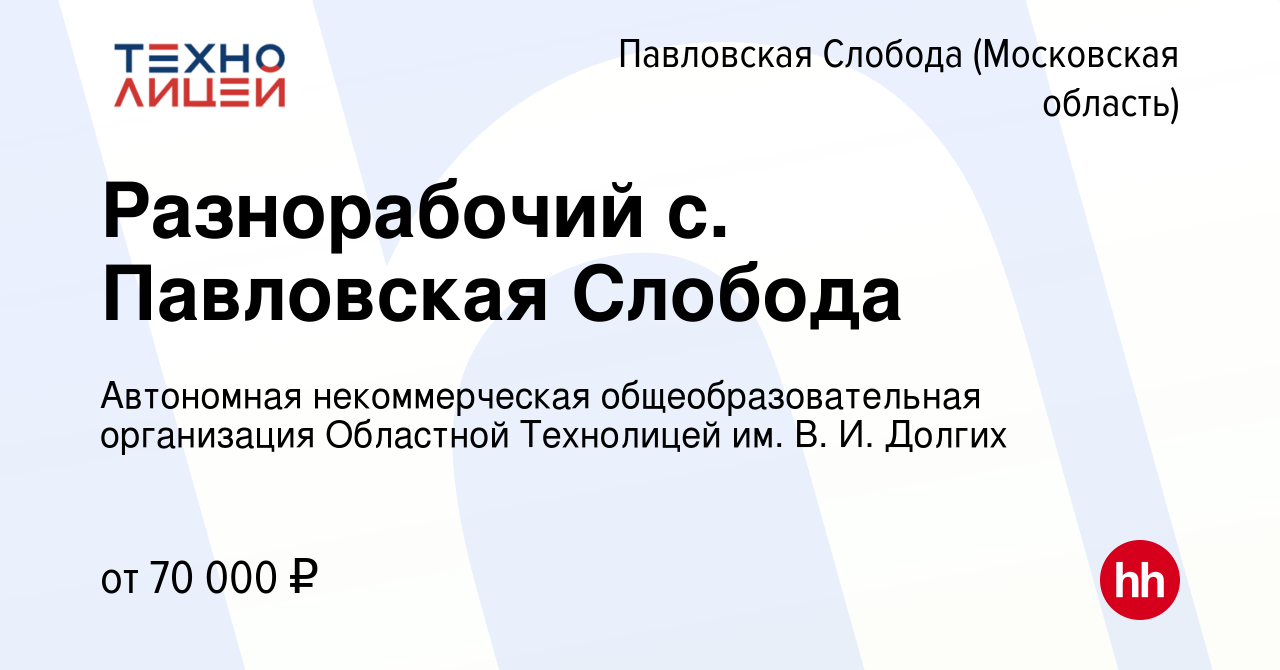 ТЕХНО
ЛИЦЕЙ

Павловская Слобода (Московская область)

Разнорабочий с. Павловская Слобода

Автономная некоммерческая общеобразовательная организация Областной Технолицей им. В. И. Долгих

от 70 000 ₽

hh